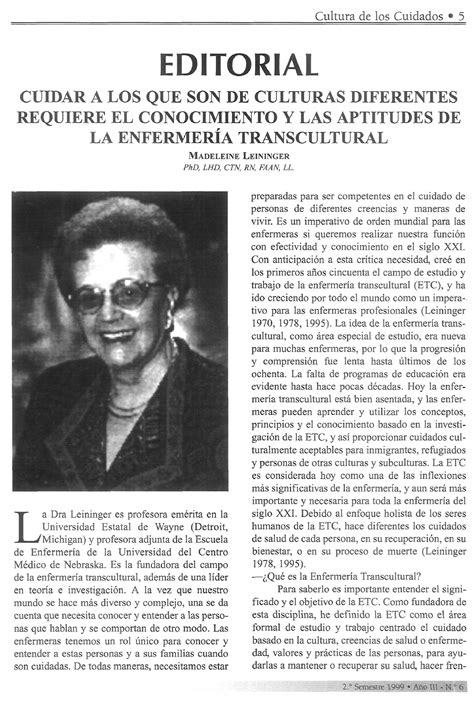 Cultura de los Cuidados • 5

EDITORIAL

CUIDAR A LOS QUE SON DE CULTURAS DIFERENTES REQUIERE EL CONOCIMIENTO Y LAS APTITUDES DE LA ENFERMERÍA TRANSCULTURAL

MADELEINE LEININGER
PhD, LHD, CTN, RN, FAAN, LL.

La Dra Leininger es profesora emérita en la Universidad Estatal de Wayne (Detroit, Michigan) y profesora adjunta de la Escuela de Enfermería de la Universidad del Centro Médico de Nebraska. Es la fundadora del campo de la enfermería transcultural, además de una líder en teoría e investigación. A la vez que nuestro mundo se hace más diverso y complejo, una se da cuenta que necesita conocer y entender a las personas que hablan y se comportan de otro modo. Las enfermeras tenemos un rol único para conocer y entender a estas personas y a sus familias cuando son cuidadas. De todas maneras, necesitamos estar preparadas para ser competentes en el cuidado de personas de diferentes creencias y maneras de vivir. Es un imperativo de orden mundial para las enfermeras si queremos realizar nuestra función con efectividad y conocimiento en el siglo XXI. Con anticipación a esta crítica necesidad, creé en los primeros años cincuenta el campo de estudio y trabajo de la enfermería transcultural (ETC), y ha ido creciendo por todo el mundo como un imperativo para las enfermeras profesionales (Leininger 1970, 1978, 1995). La idea de la enfermería transcultural, como área especial de estudio, era nueva para muchas enfermeras, por lo que la progresión y comprensión fue lenta hasta últimos de los ochenta. La falta de programas de educación era evidente hasta hace pocas décadas. Hoy la enfermería transcultural está bien asentada, y las enfermeras pueden aprender y utilizar los conceptos, principios y el conocimiento basado en la investigación de la ETC, y así proporcionar cuidados culturalmente aceptables para inmigrantes, refugiados y personas de otras culturas y subculturas. La ETC es considerada hoy como una de las inflexiones más significativas de la enfermería, y aun será más importante y necesaria para toda la enfermería del siglo XXI. Debido al enfoque holista de los seres humanos de la ETC, hace diferentes los cuidados de salud de cada persona, en su recuperación, en su bienestar, o en su proceso de muerte (Leininger 1978, 1995).

—¿Qué es la Enfermería Transcultural?

Para saberlo es importante entender el significado y el objetivo de la ETC. Como fundadora de esta disciplina, he definido la ETC como el área formal de estudio y trabajo centrado el cuidado basado en la cultura, creencias de salud o enfermedad, valores y prácticas de las personas, para ayudarlas a mantener o recuperar su salud, hacer fren-

2.º Semestre 1999 • Año III - N.º 6